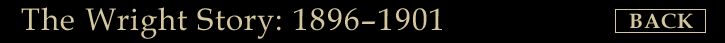 The Wright Story: 1896–1901

BACK